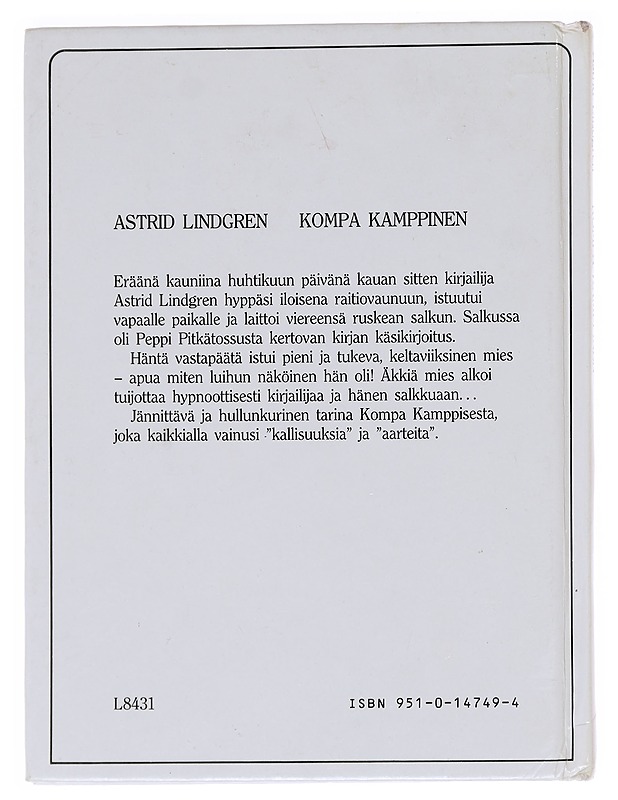 ASTRID LINDGREN KOMPA KAMPPINEN

Eräänä kauniina huhtikuun päivänä kauan sitten kirjailija Astrid Lindgren hyppäsi iloisena raitiovaunuun, istuutui vapaalle paikalle ja laittoi viereensä ruskean salkun. Salkussa oli Peppi Pitkätossusta kertovan kirjan käsikirjoitus.

Häntä vastapäätä istui pieni ja tukeva, keltaviiksinen mies – apua miten luihun näköinen hän oli! Äkkiä mies alkoi tuijottaa hypnoottisesti kirjailijaa ja hänen salkkuaan...

Jännittävä ja hullunkurinen tarina Kompa Kamppisesta, joka kaikkialla vainusi "kallisuuksia" ja "aarteita".

L8431

ISBN 951-0-14749-4